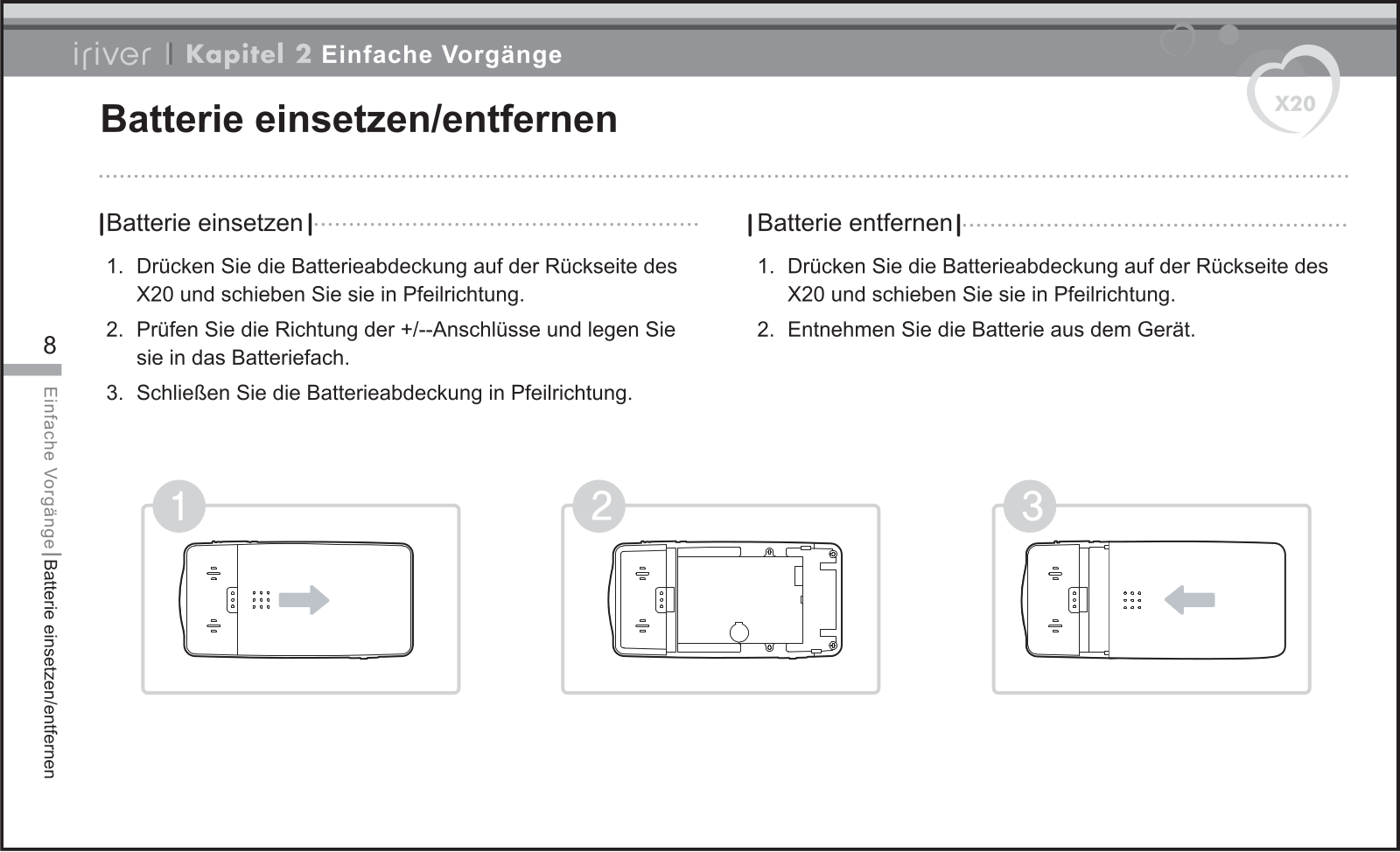 iriver | Kapitel 2 Einfache Vorgänge

X20

Batterie einsetzen/entfernen

Batterie einsetzen

1. Drücken Sie die Batterieabdeckung auf der Rückseite des X20 und schieben Sie sie in Pfeilrichtung.

2. Prüfen Sie die Richtung der +/--Anschlüsse und legen Sie sie in das Batteriefach.

3. Schließen Sie die Batterieabdeckung in Pfeilrichtung.

Batterie entfernen

1. Drücken Sie die Batterieabdeckung auf der Rückseite des X20 und schieben Sie sie in Pfeilrichtung.

2. Entnehmen Sie die Batterie aus dem Gerät.

8

Einfache Vorgänge | Batterie einsetzen/entfernen

1

2

3